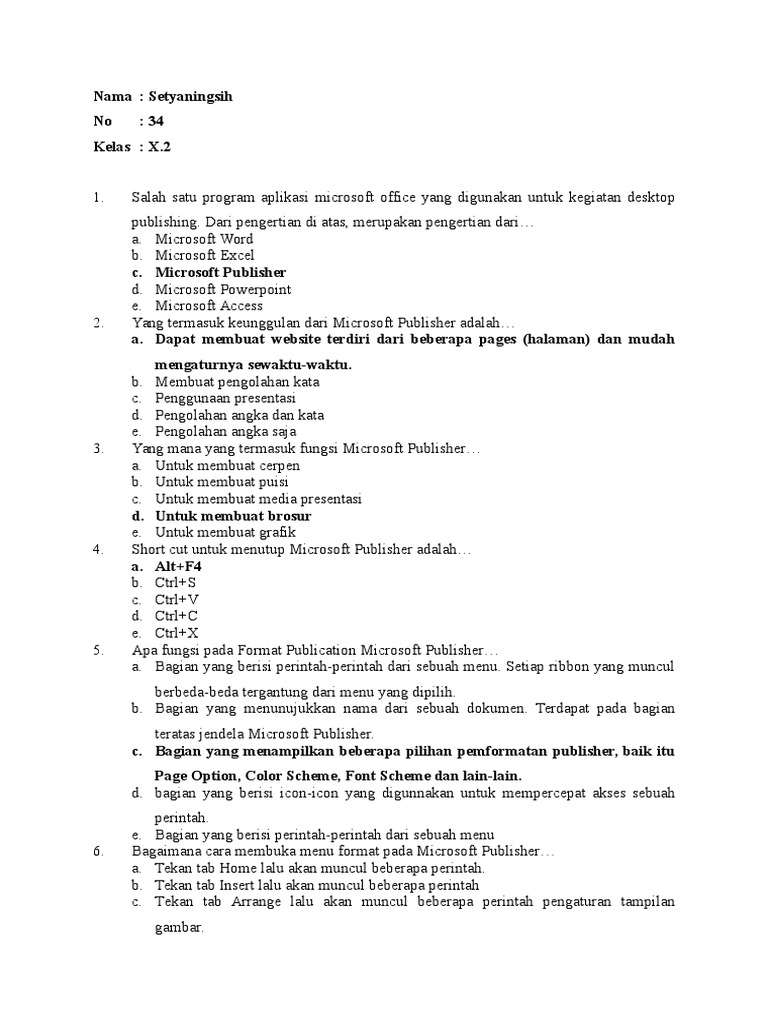 Nama : Setyaningsih

No : 34

Kelas : X.2

1. Salah satu program aplikasi microsoft office yang digunakan untuk kegiatan desktop publishing. Dari pengertian di atas, merupakan pengertian dari…
a. Microsoft Word
b. Microsoft Excel
c. Microsoft Publisher
d. Microsoft Powerpoint
e. Microsoft Access
2. Yang termasuk keunggulan dari Microsoft Publisher adalah…
a. Dapat membuat website terdiri dari beberapa pages (halaman) dan mudah mengaturnya sewaktu-waktu.
b. Membuat pengolahan kata
c. Penggunaan presentasi
d. Pengolahan angka dan kata
e. Pengolahan angka saja
3. Yang mana yang termasuk fungsi Microsoft Publisher…
a. Untuk membuat cerpen
b. Untuk membuat puisi
c. Untuk membuat media presentasi
d. Untuk membuat brosur
e. Untuk membuat grafik
4. Short cut untuk menutup Microsoft Publisher adalah…
a. Alt+F4
b. Ctrl+S
c. Ctrl+V
d. Ctrl+C
e. Ctrl+X
5. Apa fungsi pada Format Publication Microsoft Publisher…
a. Bagian yang berisi perintah-perintah dari sebuah menu. Setiap ribbon yang muncul berbeda-beda tergantung dari menu yang dipilih.
b. Bagian yang menunujukkan nama dari sebuah dokumen. Terdapat pada bagian teratas jendela Microsoft Publisher.
c. Bagian yang menampilkan beberapa pilihan pemformatan publisher, baik itu Page Option, Color Scheme, Font Scheme dan lain-lain.
d. bagian yang berisi icon-icon yang digunnakan untuk mempercepat akses sebuah perintah.
e. Bagian yang berisi perintah-perintah dari sebuah menu
6. Bagaimana cara membuka menu format pada Microsoft Publisher…
a. Tekan tab Home lalu akan muncul beberapa perintah.
b. Tekan tab Insert lalu akan muncul beberapa perintah
c. Tekan tab Arrange lalu akan muncul beberapa perintah pengaturan tampilan gambar.